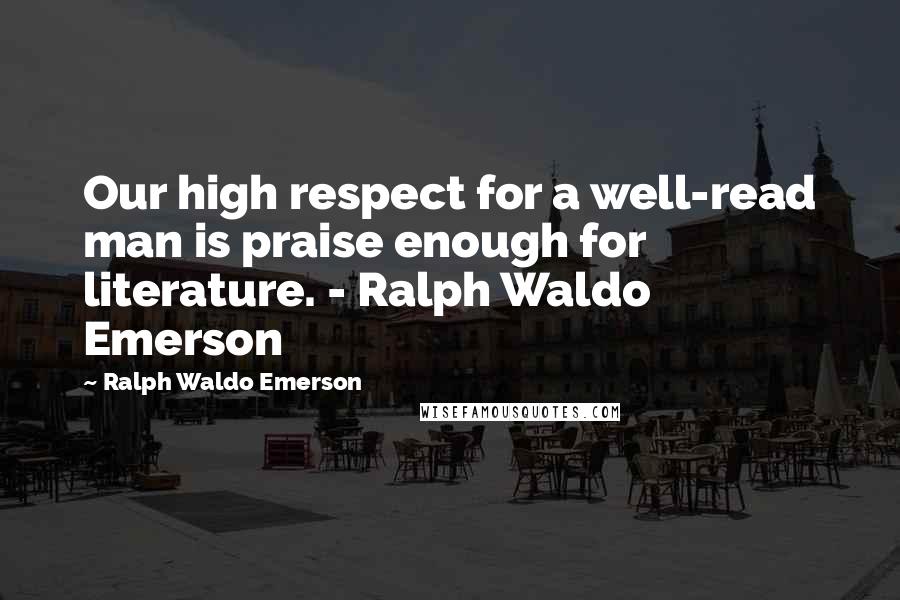 Our high respect for a well-read man is praise enough for literature. - Ralph Waldo Emerson

~ Ralph Waldo Emerson

WISEFAMOUSQUOTES.COM